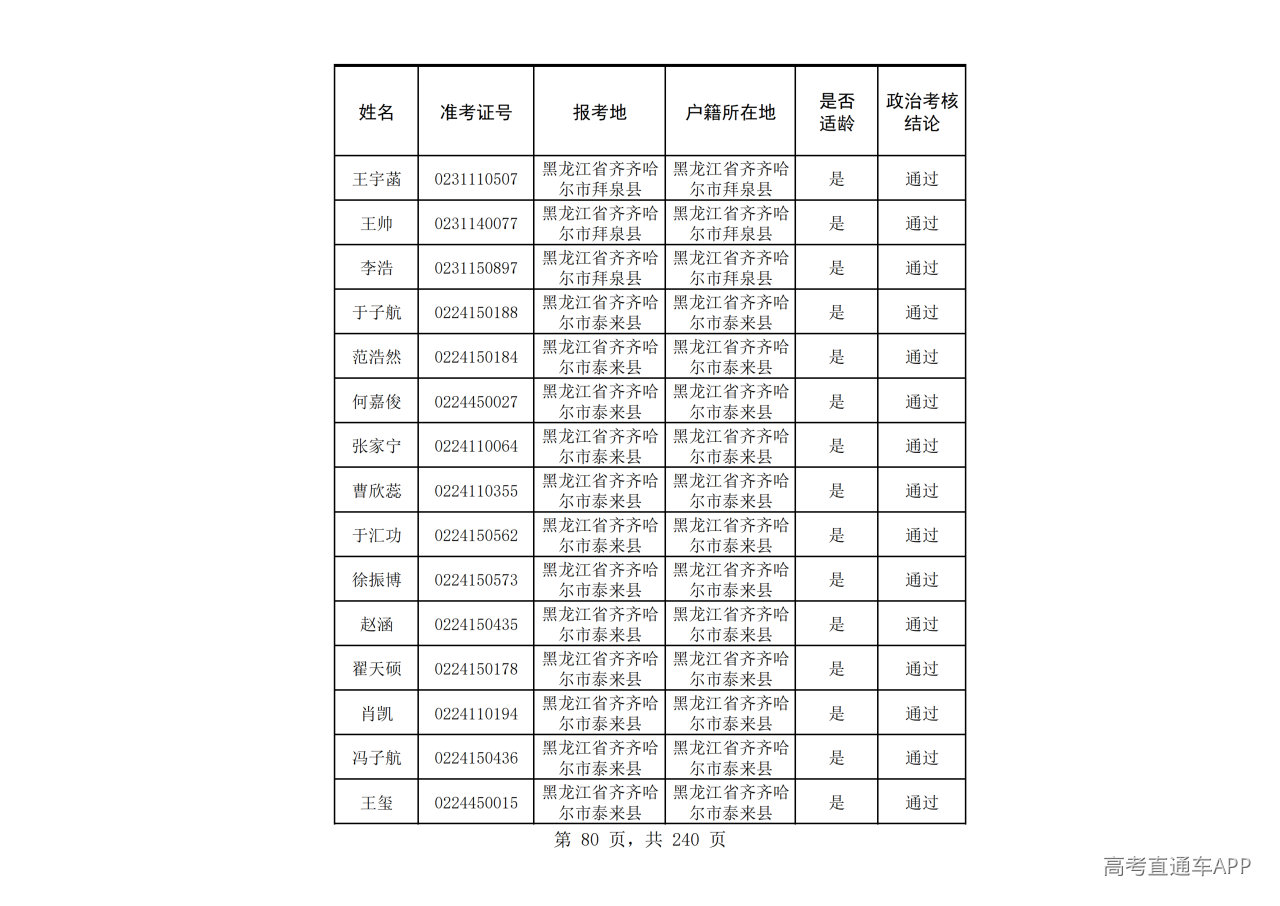 | 姓名 | 准考证号 | 报考地 | 户籍所在地 | 是否适龄 | 政治考核结论 |
|---|---|---|---|---|---|
| 王宇菡 | 0231110507 | 黑龙江省齐齐哈尔市拜泉县 | 黑龙江省齐齐哈尔市拜泉县 | 是 | 通过 |
| 王帅 | 0231140077 | 黑龙江省齐齐哈尔市拜泉县 | 黑龙江省齐齐哈尔市拜泉县 | 是 | 通过 |
| 李浩 | 0231150897 | 黑龙江省齐齐哈尔市拜泉县 | 黑龙江省齐齐哈尔市拜泉县 | 是 | 通过 |
| 于子航 | 0224150188 | 黑龙江省齐齐哈尔市泰来县 | 黑龙江省齐齐哈尔市泰来县 | 是 | 通过 |
| 范浩然 | 0224150184 | 黑龙江省齐齐哈尔市泰来县 | 黑龙江省齐齐哈尔市泰来县 | 是 | 通过 |
| 何嘉俊 | 0224450027 | 黑龙江省齐齐哈尔市泰来县 | 黑龙江省齐齐哈尔市泰来县 | 是 | 通过 |
| 张家宁 | 0224110064 | 黑龙江省齐齐哈尔市泰来县 | 黑龙江省齐齐哈尔市泰来县 | 是 | 通过 |
| 曹欣蕊 | 0224110355 | 黑龙江省齐齐哈尔市泰来县 | 黑龙江省齐齐哈尔市泰来县 | 是 | 通过 |
| 于汇功 | 0224150562 | 黑龙江省齐齐哈尔市泰来县 | 黑龙江省齐齐哈尔市泰来县 | 是 | 通过 |
| 徐振博 | 0224150573 | 黑龙江省齐齐哈尔市泰来县 | 黑龙江省齐齐哈尔市泰来县 | 是 | 通过 |
| 赵涵 | 0224150435 | 黑龙江省齐齐哈尔市泰来县 | 黑龙江省齐齐哈尔市泰来县 | 是 | 通过 |
| 翟天硕 | 0224150178 | 黑龙江省齐齐哈尔市泰来县 | 黑龙江省齐齐哈尔市泰来县 | 是 | 通过 |
| 肖凯 | 0224110194 | 黑龙江省齐齐哈尔市泰来县 | 黑龙江省齐齐哈尔市泰来县 | 是 | 通过 |
| 冯子航 | 0224150436 | 黑龙江省齐齐哈尔市泰来县 | 黑龙江省齐齐哈尔市泰来县 | 是 | 通过 |
| 王玺 | 0224450015 | 黑龙江省齐齐哈尔市泰来县 | 黑龙江省齐齐哈尔市泰来县 | 是 | 通过 |

第80页，共240页

高考直通车APP